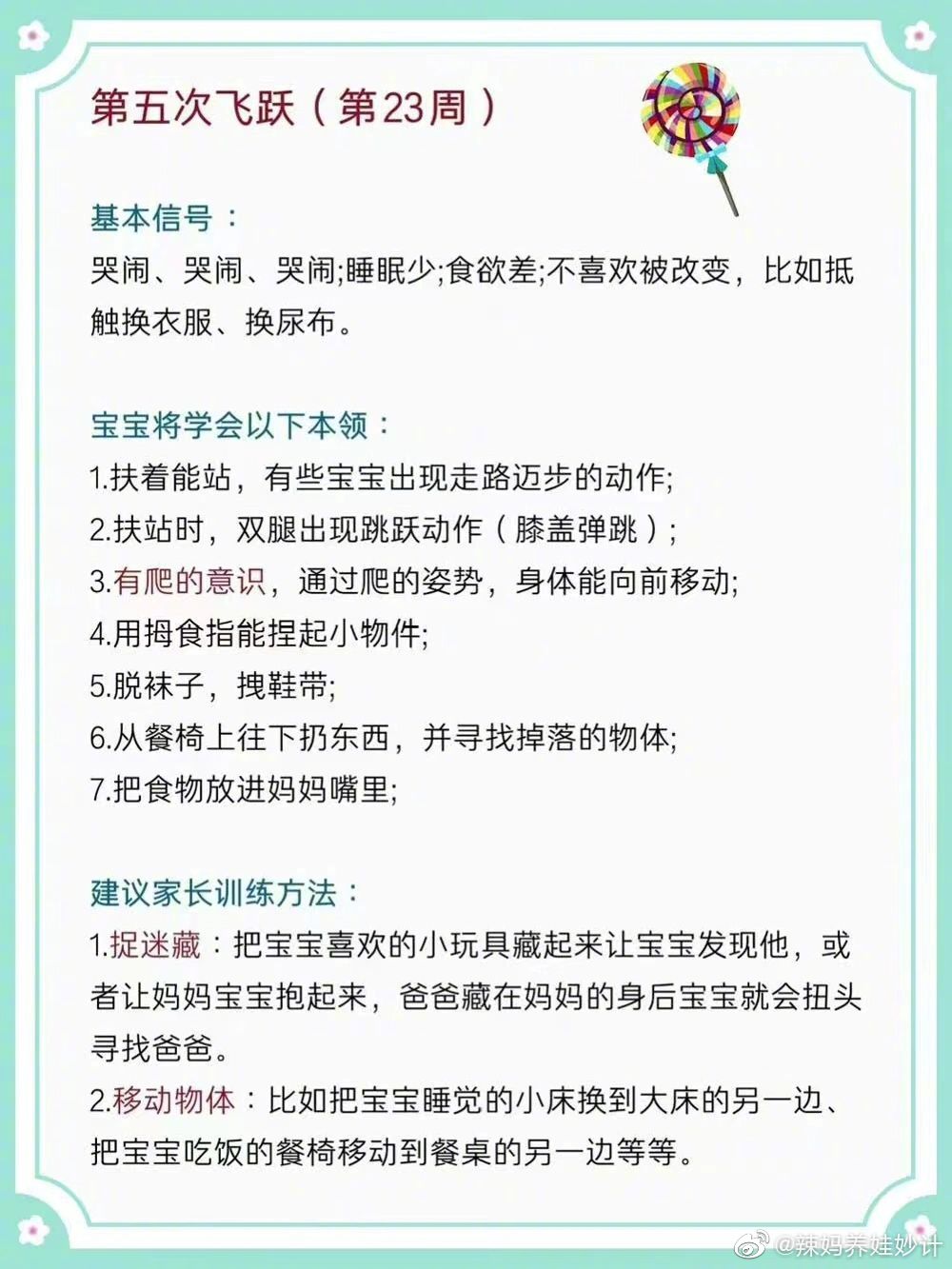 第五次飞跃（第23周）

基本信号：
哭闹、哭闹、哭闹;睡眠少;食欲差;不喜欢被改变，比如抵触换衣服、换尿布。

宝宝将学会以下本领：
1.扶着能站，有些宝宝出现走路迈步的动作;
2.扶站时，双腿出现跳跃动作（膝盖弹跳）;
3.有爬的意识，通过爬的姿势，身体能向前移动;
4.用拇食指能捏起小物件;
5.脱袜子，拽鞋带;
6.从餐椅上往下扔东西，并寻找掉落的物体;
7.把食物放进妈妈嘴里;

建议家长训练方法：
1.捉迷藏：把宝宝喜欢的小玩具藏起来让宝宝发现他，或者让妈妈宝宝抱起来，爸爸藏在妈妈的身后宝宝就会扭头寻找爸爸。
2.移动物体：比如把宝宝睡觉的小床换到大床的另一边、把宝宝吃饭的餐椅移动到餐桌的另一边等等。

@辣妈养娃妙计